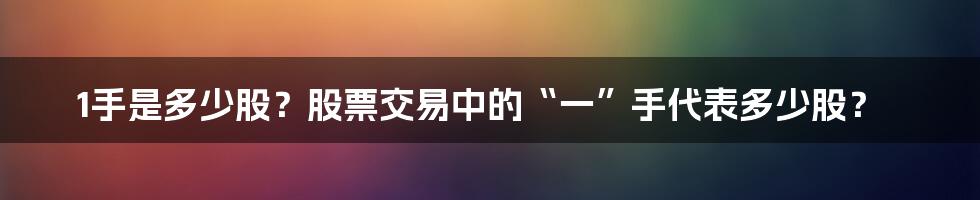 1手是多少股？股票交易中的“一”手代表多少股？